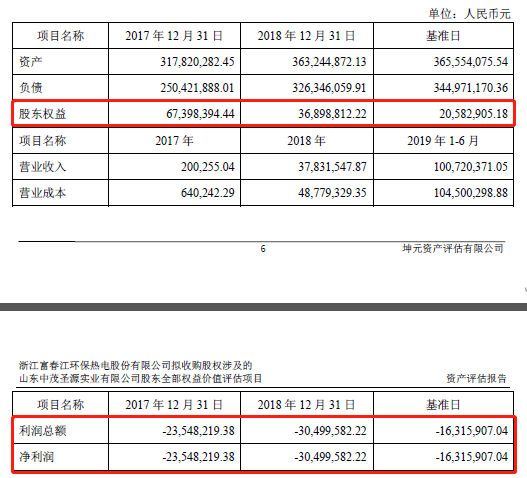 单位：人民币元

| 项目名称 | 2017 年 12 月 31 日 | 2018 年 12 月 31 日 | 基准日 |
|---|---|---|---|
| 资产 | 317,820,282.45 | 363,244,872.13 | 365,554,075.54 |
| 负债 | 250,421,888.01 | 326,346,059.91 | 344,971,170.36 |
| 股东权益 | 67,398,394.44 | 36,898,812.22 | 20,582,905.18 |
| 项目名称 | 2017 年 | 2018 年 | 2019 年 1-6 月 |
| 营业收入 | 200,255.04 | 37,831,547.87 | 100,720,371.05 |
| 营业成本 | 640,242.29 | 48,779,329.35 | 104,500,298.88 |

6

坤元资产评估有限公司

浙江富春江环保热电股份有限公司拟收购股权涉及的
山东中茂圣源实业有限公司股东全部权益价值评估项目

资产评估报告

| 项目名称 | 2017 年 12 月 31 日 | 2018 年 12 月 31 日 | 基准日 |
|---|---|---|---|
| 利润总额 | -23,548,219.38 | -30,499,582.22 | -16,315,907.04 |
| 净利润 | -23,548,219.38 | -30,499,582.22 | -16,315,907.04 |